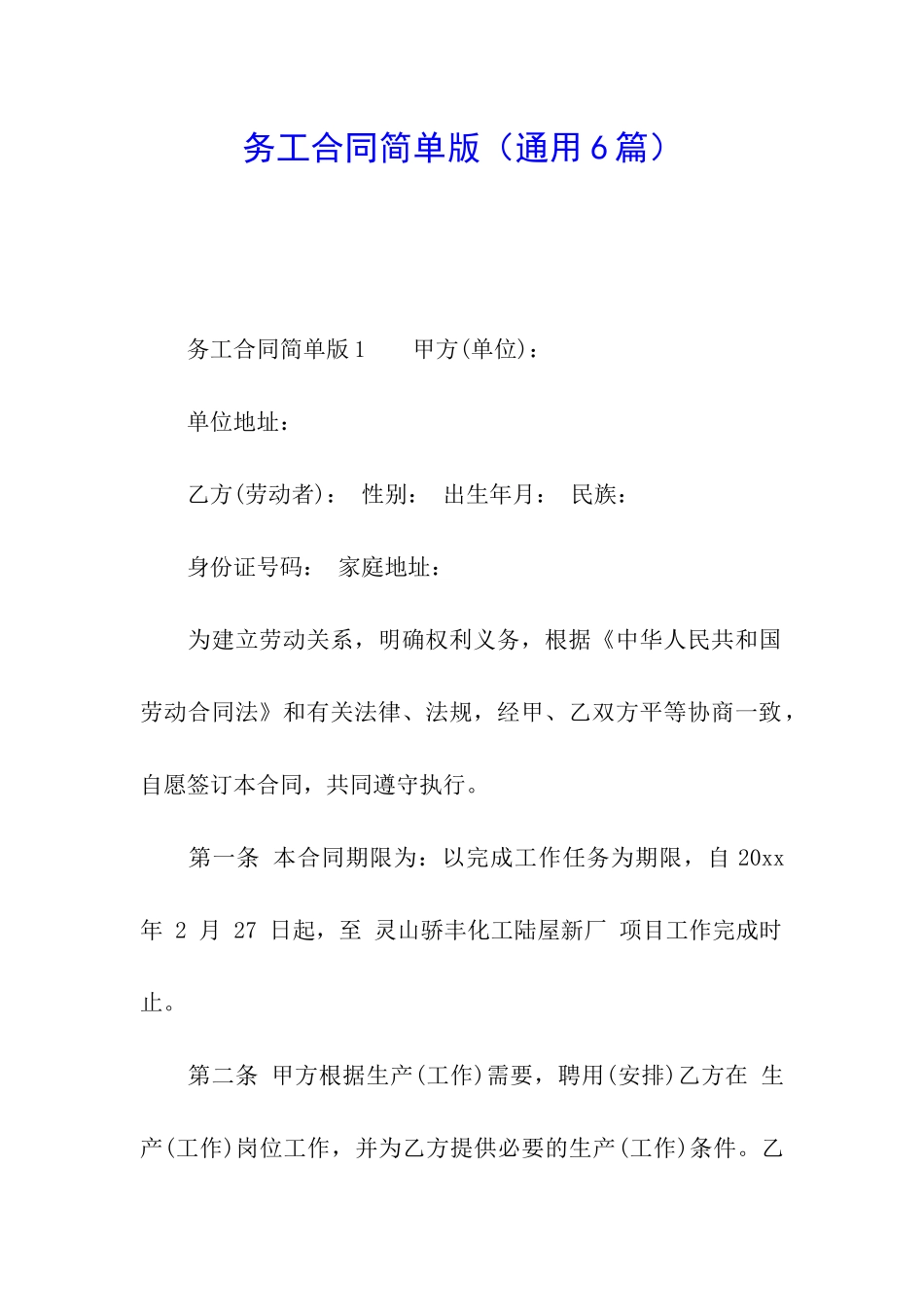 务工合同简单版（通用6篇）

务工合同简单版1　　甲方(单位)：

单位地址：

乙方(劳动者)：　性别：　出生年月：　民族：

身份证号码：　家庭地址：

为建立劳动关系，明确权利义务，根据《中华人民共和国劳动合同法》和有关法律、法规，经甲、乙双方平等协商一致，自愿签订本合同，共同遵守执行。

第一条　本合同期限为：以完成工作任务为期限，自 20xx 年 2 月 27 日起，至 灵山骄丰化工陆屋新厂 项目工作完成时止。

第二条　甲方根据生产(工作)需要，聘用(安排)乙方在 生产(工作)岗位工作，并为乙方提供必要的生产(工作)条件。乙